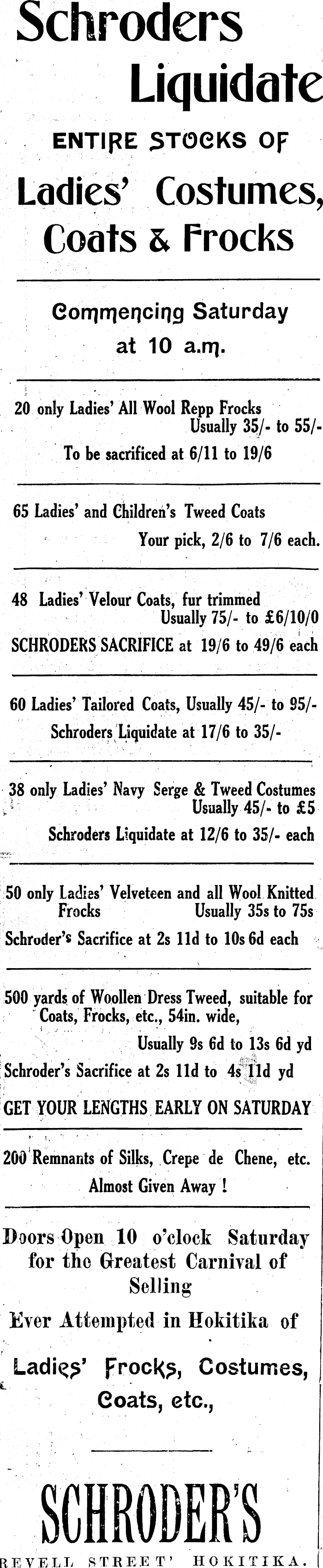 Schroders Liquidate

ENTIRE STOCKS OF

Ladies' Costumes, Coats & Frocks

Commencing Saturday at 10 a.m.

20 only Ladies' All Wool Repp Frocks Usually 35/- to 55/-
To be sacrificed at 6/11 to 19/6

65 Ladies' and Children's Tweed Coats
Your pick, 2/6 to 7/6 each.

48 Ladies' Velour Coats, fur trimmed Usually 75/- to £6/10/0
SCHRODERS SACRIFICE at 19/6 to 49/6 each

60 Ladies' Tailored Coats, Usually 45/- to 95/-
Schroders Liquidate at 17/6 to 35/-

38 only Ladies' Navy Serge & Tweed Costumes Usually 45/- to £5
Schroders Liquidate at 12/6 to 35/- each

50 only Ladies' Velveteen and all Wool Knitted Frocks Usually 35s to 75s
Schroder's Sacrifice at 2s 11d to 10s 6d each

500 yards of Woollen Dress Tweed, suitable for Coats, Frocks, etc., 54in. wide,
Usually 9s 6d to 13s 6d yd
Schroder's Sacrifice at 2s 11d to 4s 11d yd

GET YOUR LENGTHS EARLY ON SATURDAY

200 Remnants of Silks, Crepe de Chene, etc.
Almost Given Away !

Doors Open 10 o'clock Saturday for the Greatest Carnival of Selling

Ever Attempted in Hokitika of

Ladies' Frocks, Costumes, Coats, etc.,

SCHRODER'S

REVELL STREET' HOKITIKA.